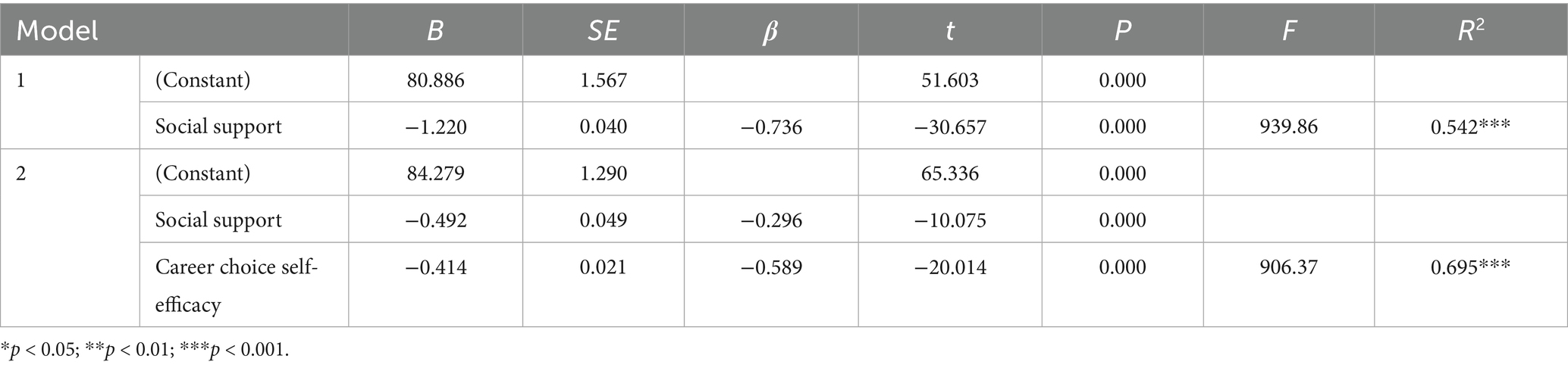 | Model | | B | SE | β | t | P | F | $R^2$ |
|---|---|---|---|---|---|---|---|---|
| 1 | (Constant) | 80.886 | 1.567 | | 51.603 | 0.000 | | |
| | Social support | −1.220 | 0.040 | −0.736 | −30.657 | 0.000 | 939.86 | 0.542*** |
| 2 | (Constant) | 84.279 | 1.290 | | 65.336 | 0.000 | | |
| | Social support | −0.492 | 0.049 | −0.296 | −10.075 | 0.000 | | |
| | Career choice self-efficacy | −0.414 | 0.021 | −0.589 | −20.014 | 0.000 | 906.37 | 0.695*** |

*p < 0.05; **p < 0.01; ***p < 0.001.